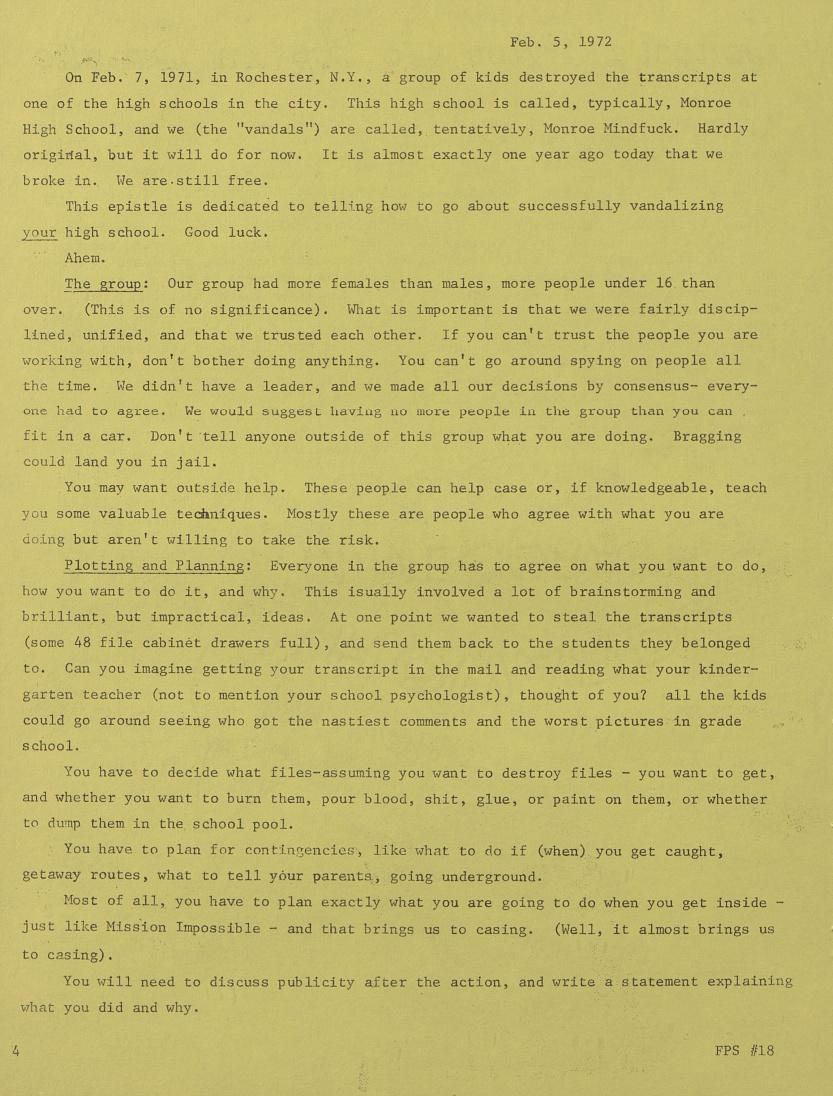 Feb. 5, 1972

On Feb. 7, 1971, in Rochester, N.Y., a group of kids destroyed the transcripts at one of the high schools in the city. This high school is called, typically, Monroe High School, and we (the "vandals") are called, tentatively, Monroe Mindfuck. Hardly original, but it will do for now. It is almost exactly one year ago today that we broke in. We are still free.

This epistle is dedicated to telling how to go about successfully vandalizing your high school. Good luck.

Ahem.

The group: Our group had more females than males, more people under 16 than over. (This is of no significance). What is important is that we were fairly disciplined, unified, and that we trusted each other. If you can't trust the people you are working with, don't bother doing anything. You can't go around spying on people all the time. We didn't have a leader, and we made all our decisions by consensus- everyone had to agree. We would suggest having no more people in the group than you can fit in a car. Don't tell anyone outside of this group what you are doing. Bragging could land you in jail.

You may want outside help. These people can help case or, if knowledgeable, teach you some valuable techniques. Mostly these are people who agree with what you are doing but aren't willing to take the risk.

Plotting and Planning: Everyone in the group has to agree on what you want to do, how you want to do it, and why. This isually involved a lot of brainstorming and brilliant, but impractical, ideas. At one point we wanted to steal the transcripts (some 48 file cabinet drawers full), and send them back to the students they belonged to. Can you imagine getting your transcript in the mail and reading what your kindergarten teacher (not to mention your school psychologist), thought of you? all the kids could go around seeing who got the nastiest comments and the worst pictures in grade school.

You have to decide what files-assuming you want to destroy files - you want to get, and whether you want to burn them, pour blood, shit, glue, or paint on them, or whether to dump them in the school pool.

You have to plan for contingencies, like what to do if (when) you get caught, getaway routes, what to tell your parents, going underground.

Most of all, you have to plan exactly what you are going to do when you get inside - just like Mission Impossible - and that brings us to casing. (Well, it almost brings us to casing).

You will need to discuss publicity after the action, and write a statement explaining what you did and why.

4

FPS #18